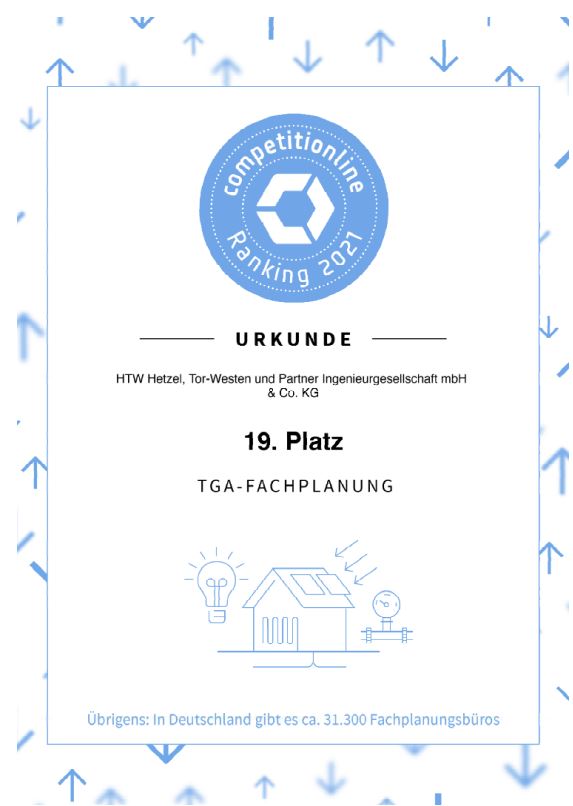 competitionline

Ranking 2021

URKUNDE

HTW Hetzel, Tor-Westen und Partner Ingenieurgesellschaft mbH & Co. KG

19. Platz

TGA-FACHPLANUNG

Übrigens: In Deutschland gibt es ca. 31.300 Fachplanungsbüros